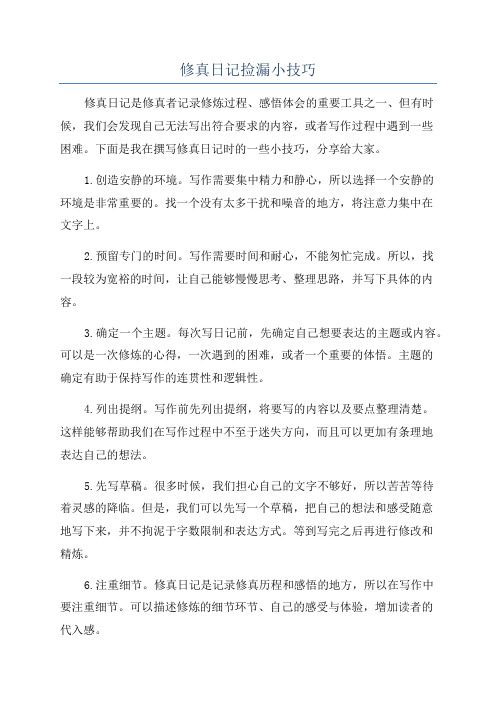 修真日记捡漏小技巧

修真日记是修真者记录修炼过程、感悟体会的重要工具之一、但有时候，我们会发现自己无法写出符合要求的内容，或者写作过程中遇到一些困难。下面是我在撰写修真日记时的一些小技巧，分享给大家。

1.创造安静的环境。写作需要集中精力和静心，所以选择一个安静的环境是非常重要的。找一个没有太多干扰和噪音的地方，将注意力集中在文字上。

2.预留专门的时间。写作需要时间和耐心，不能匆忙完成。所以，找一段较为宽裕的时间，让自己能够慢慢思考、整理思路，并写下具体的内容。

3.确定一个主题。每次写日记前，先确定自己想要表达的主题或内容。可以是一次修炼的心得，一次遇到的困难，或者一个重要的体悟。主题的确定有助于保持写作的连贯性和逻辑性。

4.列出提纲。写作前先列出提纲，将要写的内容以及要点整理清楚。这样能够帮助我们在写作过程中不至于迷失方向，而且可以更加有条理地表达自己的想法。

5.先写草稿。很多时候，我们担心自己的文字不够好，所以苦苦等待着灵感的降临。但是，我们可以先写一个草稿，把自己的想法和感受随意地写下来，并不拘泥于字数限制和表达方式。等到写完之后再进行修改和精炼。

6.注重细节。修真日记是记录修真历程和感悟的地方，所以在写作中要注重细节。可以描述修炼的细节环节、自己的感受与体验，增加读者的代入感。